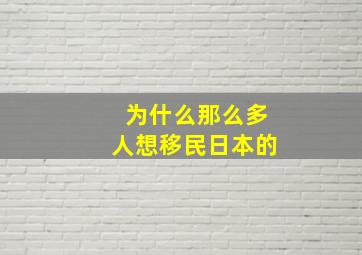 为什么那么多
人想移民日本的